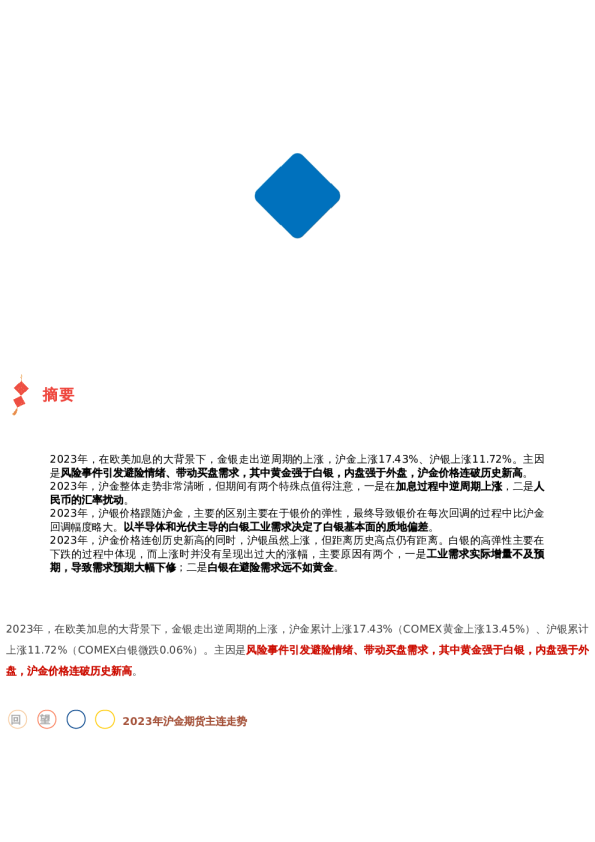 摘要

2023年，在欧美加息的大背景下，金银走出逆周期的上涨，沪金上涨17.43%、沪银上涨11.72%。主因是风险事件引发避险情绪、带动买盘需求，其中黄金强于白银，内盘强于外盘，沪金价格连破历史新高。
2023年，沪金整体走势非常清晰，但期间有两个特殊点值得注意，一是在加息过程中逆周期上涨，二是人民币的汇率扰动。
2023年，沪银价格跟随沪金，主要的区别主要在于银价的弹性，最终导致银价在每次回调的过程中比沪金回调幅度略大。以半导体和光伏主导的白银工业需求决定了白银基本面的质地偏差。
2023年，沪金价格连创历史新高的同时，沪银虽然上涨，但距离历史高点仍有距离。白银的高弹性主要在下跌的过程中体现，而上涨时并没有呈现出过大的涨幅，主要原因有两个，一是工业需求实际增量不及预期，导致需求预期大幅下修；二是白银在避险需求远不如黄金。

2023年，在欧美加息的大背景下，金银走出逆周期的上涨，沪金累计上涨17.43%（COMEX黄金上涨13.45%）、沪银累计上涨11.72%（COMEX白银微跌0.06%）。主因是风险事件引发避险情绪、带动买盘需求，其中黄金强于白银，内盘强于外盘，沪金价格连破历史新高。

回 望

2023年沪金期货主连走势